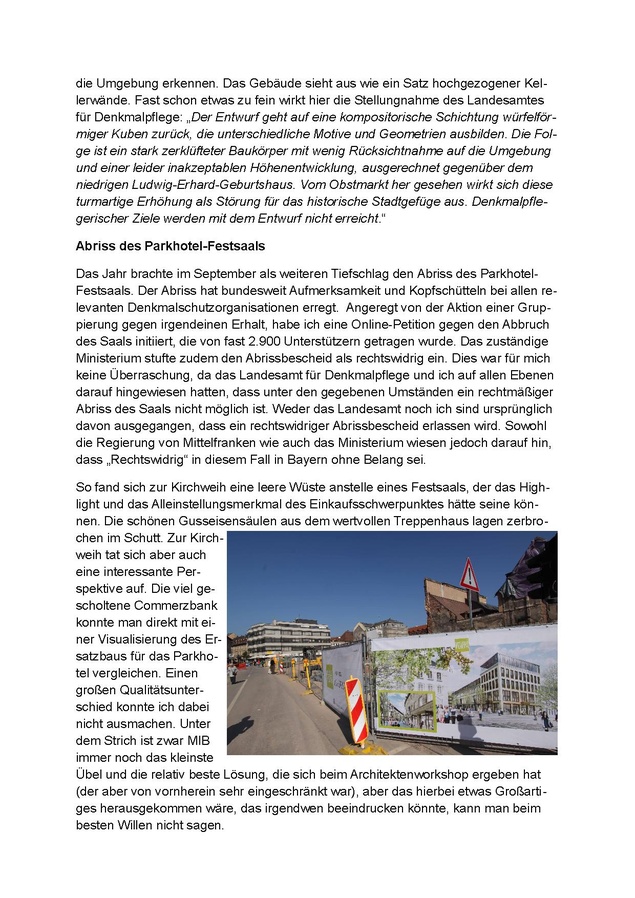 die Umgebung erkennen. Das Gebäude sieht aus wie ein Satz hochgezogener Kellerwände. Fast schon etwas zu fein wirkt hier die Stellungnahme des Landesamtes für Denkmalpflege: „Der Entwurf geht auf eine kompositorische Schichtung würfelförmiger Kuben zurück, die unterschiedliche Motive und Geometrien ausbilden. Die Folge ist ein stark zerklüfteter Baukörper mit wenig Rücksichtnahme auf die Umgebung und einer leider inakzeptablen Höhenentwicklung, ausgerechnet gegenüber dem niedrigen Ludwig-Erhard-Geburtshaus. Vom Obstmarkt her gesehen wirkt sich diese turmartige Erhöhung als Störung für das historische Stadtgefüge aus. Denkmalpflegerischer Ziele werden mit dem Entwurf nicht erreicht."

Abriss des Parkhotel-Festsaals

Das Jahr brachte im September als weiteren Tiefschlag den Abriss des Parkhotel-Festsaals. Der Abriss hat bundesweit Aufmerksamkeit und Kopfschütteln bei allen relevanten Denkmalschutzorganisationen erregt. Angeregt von der Aktion einer Gruppierung gegen irgendeinen Erhalt, habe ich eine Online-Petition gegen den Abbruch des Saals initiiert, die von fast 2.900 Unterstützern getragen wurde. Das zuständige Ministerium stufte zudem den Abrissbescheid als rechtswidrig ein. Dies war für mich keine Überraschung, da das Landesamt für Denkmalpflege und ich auf allen Ebenen darauf hingewiesen hatten, dass unter den gegebenen Umständen ein rechtmäßiger Abriss des Saals nicht möglich ist. Weder das Landesamt noch ich sind ursprünglich davon ausgegangen, dass ein rechtswidriger Abrissbescheid erlassen wird. Sowohl die Regierung von Mittelfranken wie auch das Ministerium wiesen jedoch darauf hin, dass „Rechtswidrig" in diesem Fall in Bayern ohne Belang sei.

So fand sich zur Kirchweih eine leere Wüste anstelle eines Festsaals, der das Highlight und das Alleinstellungsmerkmal des Einkaufsschwerpunktes hätte seine können. Die schönen Gusseisensäulen aus dem wertvollen Treppenhaus lagen zerbrochen im Schutt. Zur Kirchweih tat sich aber auch eine interessante Perspektive auf. Die viel gescholtene Commerzbank konnte man direkt mit einer Visualisierung des Ersatzbaus für das Parkhotel vergleichen. Einen großen Qualitätsunterschied konnte ich dabei nicht ausmachen. Unter dem Strich ist zwar MIB immer noch das kleinste Übel und die relativ beste Lösung, die sich beim Architektenworkshop ergeben hat (der aber von vornherein sehr eingeschränkt war), aber das hierbei etwas Großartiges herausgekommen wäre, das irgendwen beeindrucken könnte, kann man beim besten Willen nicht sagen.